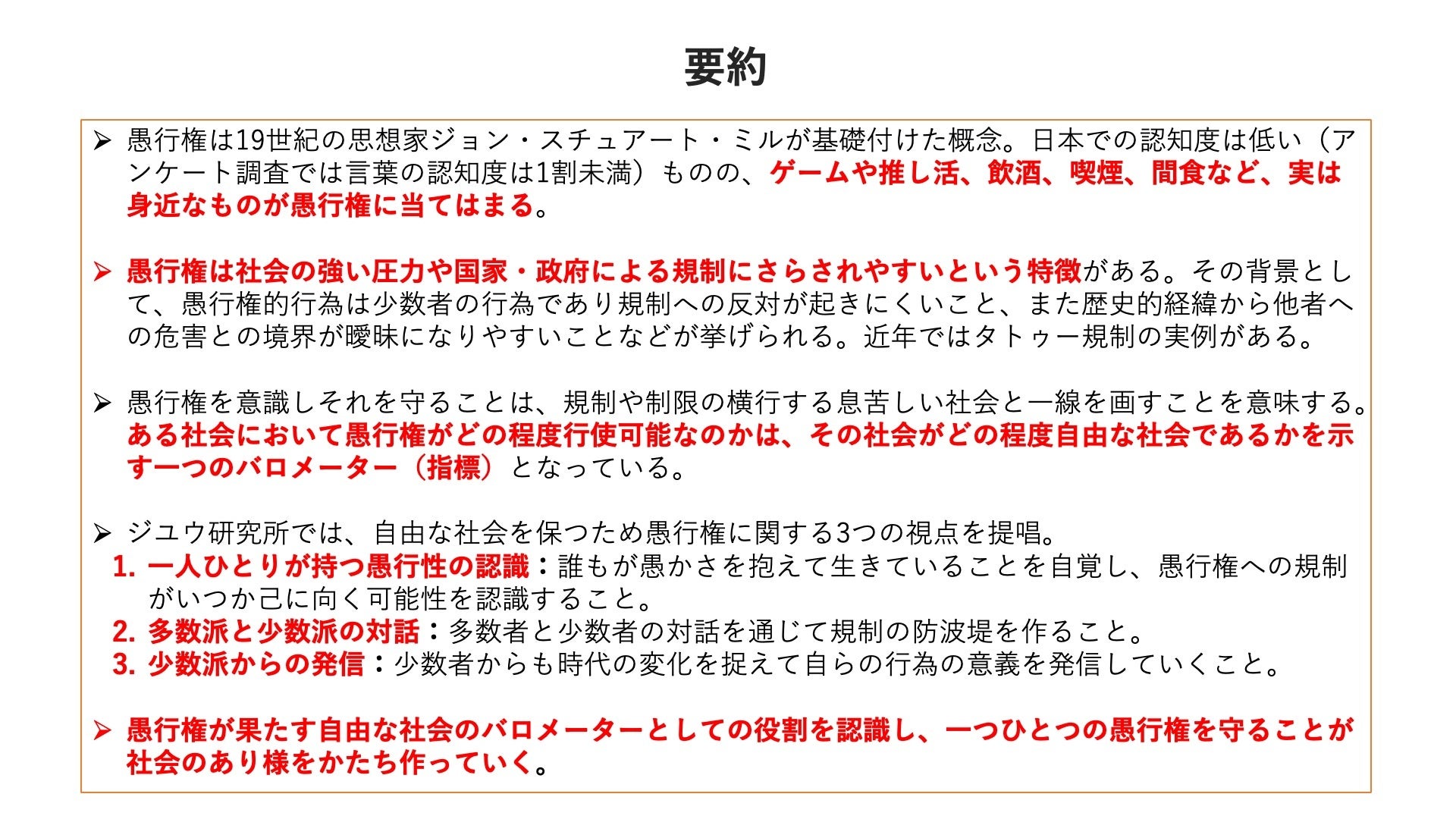 要約

➢ 愚行権は19世紀の思想家ジョン・スチュアート・ミルが基礎付けた概念。日本での認知度は低い（アンケート調査では言葉の認知度は1割未満）ものの、ゲームや推し活、飲酒、喫煙、間食など、実は身近なものが愚行権に当てはまる。

➢ 愚行権は社会の強い圧力や国家・政府による規制にさらされやすいという特徴がある。その背景として、愚行権的行為は少数者の行為であり規制への反対が起きにくいこと、また歴史的経緯から他者への危害との境界が曖昧になりやすいことなどが挙げられる。近年ではタトゥー規制の実例がある。

➢ 愚行権を意識しそれを守ることは、規制や制限の横行する息苦しい社会と一線を画すことを意味する。ある社会において愚行権がどの程度行使可能なのかは、その社会がどの程度自由な社会であるかを示す一つのバロメーター（指標）となっている。

➢ ジユウ研究所では、自由な社会を保つため愚行権に関する3つの視点を提唱。
1. 一人ひとりが持つ愚行性の認識：誰もが愚かさを抱えて生きていることを自覚し、愚行権への規制がいつか己に向く可能性を認識すること。
2. 多数派と少数派の対話：多数者と少数者の対話を通じて規制の防波堤を作ること。
3. 少数派からの発信：少数者からも時代の変化を捉えて自らの行為の意義を発信していくこと。

➢ 愚行権が果たす自由な社会のバロメーターとしての役割を認識し、一つひとつの愚行権を守ることが社会のあり様をかたち作っていく。